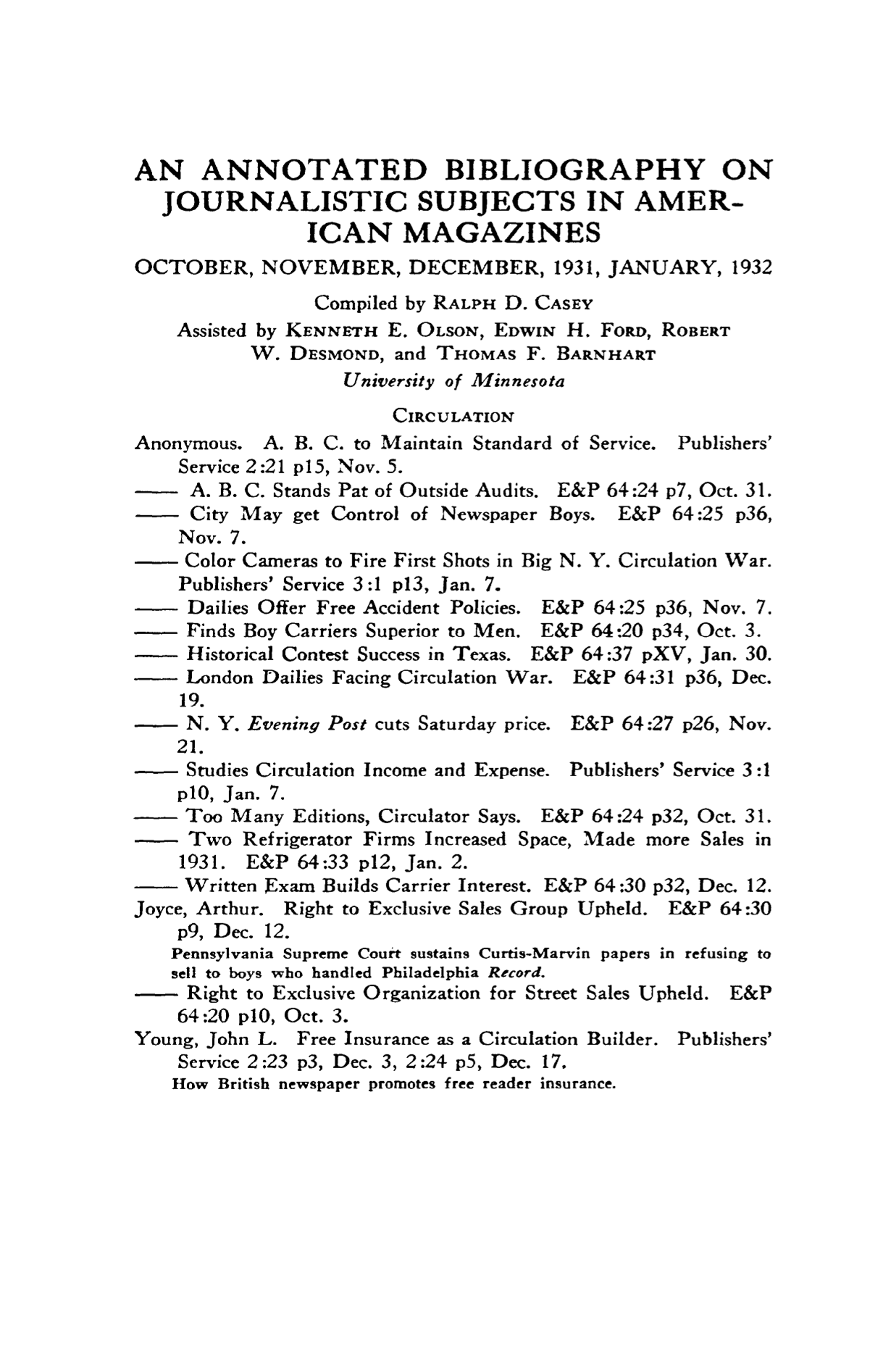 AN ANNOTATED BIBLIOGRAPHY ON JOURNALISTIC SUBJECTS IN AMERICAN MAGAZINES

OCTOBER, NOVEMBER, DECEMBER, 1931, JANUARY, 1932

Compiled by RALPH D. CASEY

Assisted by KENNETH E. OLSON, EDWIN H. FORD, ROBERT W. DESMOND, and THOMAS F. BARNHART

University of Minnesota

CIRCULATION

Anonymous. A. B. C. to Maintain Standard of Service. Publishers' Service 2:21 p15, Nov. 5.

—— A. B. C. Stands Pat of Outside Audits. E&P 64:24 p7, Oct. 31.

—— City May get Control of Newspaper Boys. E&P 64:25 p36, Nov. 7.

—— Color Cameras to Fire First Shots in Big N. Y. Circulation War. Publishers' Service 3:1 p13, Jan. 7.

—— Dailies Offer Free Accident Policies. E&P 64:25 p36, Nov. 7.

—— Finds Boy Carriers Superior to Men. E&P 64:20 p34, Oct. 3.

—— Historical Contest Success in Texas. E&P 64:37 pXV, Jan. 30.

—— London Dailies Facing Circulation War. E&P 64:31 p36, Dec. 19.

—— N. Y. Evening Post cuts Saturday price. E&P 64:27 p26, Nov. 21.

—— Studies Circulation Income and Expense. Publishers' Service 3:1 p10, Jan. 7.

—— Too Many Editions, Circulator Says. E&P 64:24 p32, Oct. 31.

—— Two Refrigerator Firms Increased Space, Made more Sales in 1931. E&P 64:33 p12, Jan. 2.

—— Written Exam Builds Carrier Interest. E&P 64:30 p32, Dec. 12.

Joyce, Arthur. Right to Exclusive Sales Group Upheld. E&P 64:30 p9, Dec. 12.

Pennsylvania Supreme Court sustains Curtis-Marvin papers in refusing to sell to boys who handled Philadelphia Record.

—— Right to Exclusive Organization for Street Sales Upheld. E&P 64:20 p10, Oct. 3.

Young, John L. Free Insurance as a Circulation Builder. Publishers' Service 2:23 p3, Dec. 3, 2:24 p5, Dec. 17.

How British newspaper promotes free reader insurance.